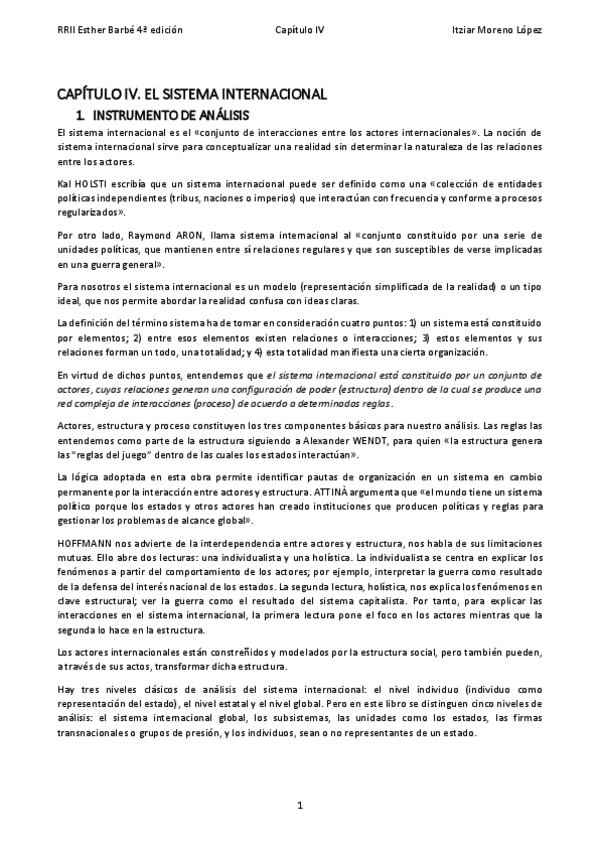 RRII Esther Barbé 4ª edición Capítulo IV Itziar Moreno López

CAPÍTULO IV. EL SISTEMA INTERNACIONAL

1. INSTRUMENTO DE ANÁLISIS

El sistema internacional es el «conjunto de interacciones entre los actores internacionales». La noción de sistema internacional sirve para conceptualizar una realidad sin determinar la naturaleza de las relaciones entre los actores.

Kal HOLSTI escribía que un sistema internacional puede ser definido como una «colección de entidades políticas independientes (tribus, naciones o imperios) que interactúan con frecuencia y conforme a procesos regularizados».

Por otro lado, Raymond ARON, llama sistema internacional al «conjunto constituido por una serie de unidades políticas, que mantienen entre sí relaciones regulares y que son susceptibles de verse implicadas en una guerra general».

Para nosotros el sistema internacional es un modelo (representación simplificada de la realidad) o un tipo ideal, que nos permite abordar la realidad confusa con ideas claras.

La definición del término sistema ha de tomar en consideración cuatro puntos: 1) un sistema está constituido por elementos; 2) entre esos elementos existen relaciones o interacciones; 3) estos elementos y sus relaciones forman un todo, una totalidad; y 4) esta totalidad manifiesta una cierta organización.

En virtud de dichos puntos, entendemos que el sistema internacional está constituido por un conjunto de actores, cuyas relaciones generan una configuración de poder (estructura) dentro de la cual se produce una red compleja de interacciones (proceso) de acuerdo a determinadas reglas.

Actores, estructura y proceso constituyen los tres componentes básicos para nuestro análisis. Las reglas las entendemos como parte de la estructura siguiendo a Alexander WENDT, para quien «la estructura genera las "reglas del juego" dentro de las cuales los estados interactúan».

La lógica adoptada en esta obra permite identificar pautas de organización en un sistema en cambio permanente por la interacción entre actores y estructura. ATTINÀ argumenta que «el mundo tiene un sistema político porque los estados y otros actores han creado instituciones que producen políticas y reglas para gestionar los problemas de alcance global».

HOFFMANN nos advierte de la interdependencia entre actores y estructura, nos habla de sus limitaciones mutuas. Ello abre dos lecturas: una individualista y una holística. La individualista se centra en explicar los fenómenos a partir del comportamiento de los actores; por ejemplo, interpretar la guerra como resultado de la defensa del interés nacional de los estados. La segunda lectura, holística, nos explica los fenómenos en clave estructural; ver la guerra como el resultado del sistema capitalista. Por tanto, para explicar las interacciones en el sistema internacional, la primera lectura pone el foco en los actores mientras que la segunda lo hace en la estructura.

Los actores internacionales están constreñidos y modelados por la estructura social, pero también pueden, a través de sus actos, transformar dicha estructura.

Hay tres niveles clásicos de análisis del sistema internacional: el nivel individuo (individuo como representación del estado), el nivel estatal y el nivel global. Pero en este libro se distinguen cinco niveles de análisis: el sistema internacional global, los subsistemas, las unidades como los estados, las firmas transnacionales o grupos de presión, y los individuos, sean o no representantes de un estado.

1